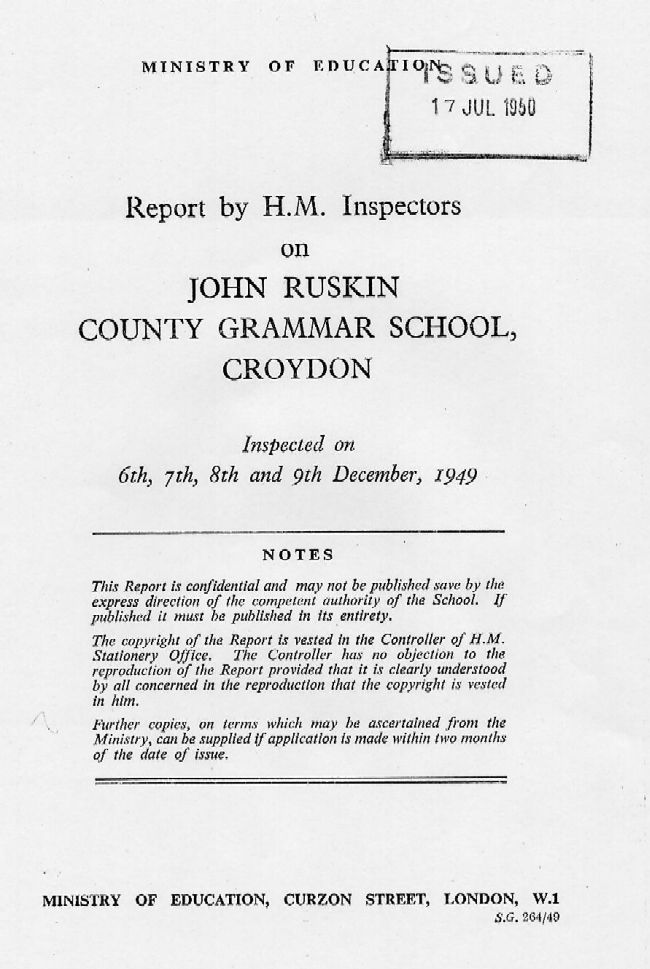 MINISTRY OF EDUCATION

ISSUED
17 JUL 1950

Report by H.M. Inspectors
on
JOHN RUSKIN
COUNTY GRAMMAR SCHOOL,
CROYDON

Inspected on
6th, 7th, 8th and 9th December, 1949

NOTES

This Report is confidential and may not be published save by the express direction of the competent authority of the School. If published it must be published in its entirety.

The copyright of the Report is vested in the Controller of H.M. Stationery Office. The Controller has no objection to the reproduction of the Report provided that it is clearly understood by all concerned in the reproduction that the copyright is vested in him.

Further copies, on terms which may be ascertained from the Ministry, can be supplied if application is made within two months of the date of issue.

MINISTRY OF EDUCATION, CURZON STREET, LONDON, W.1
S.G. 264/49